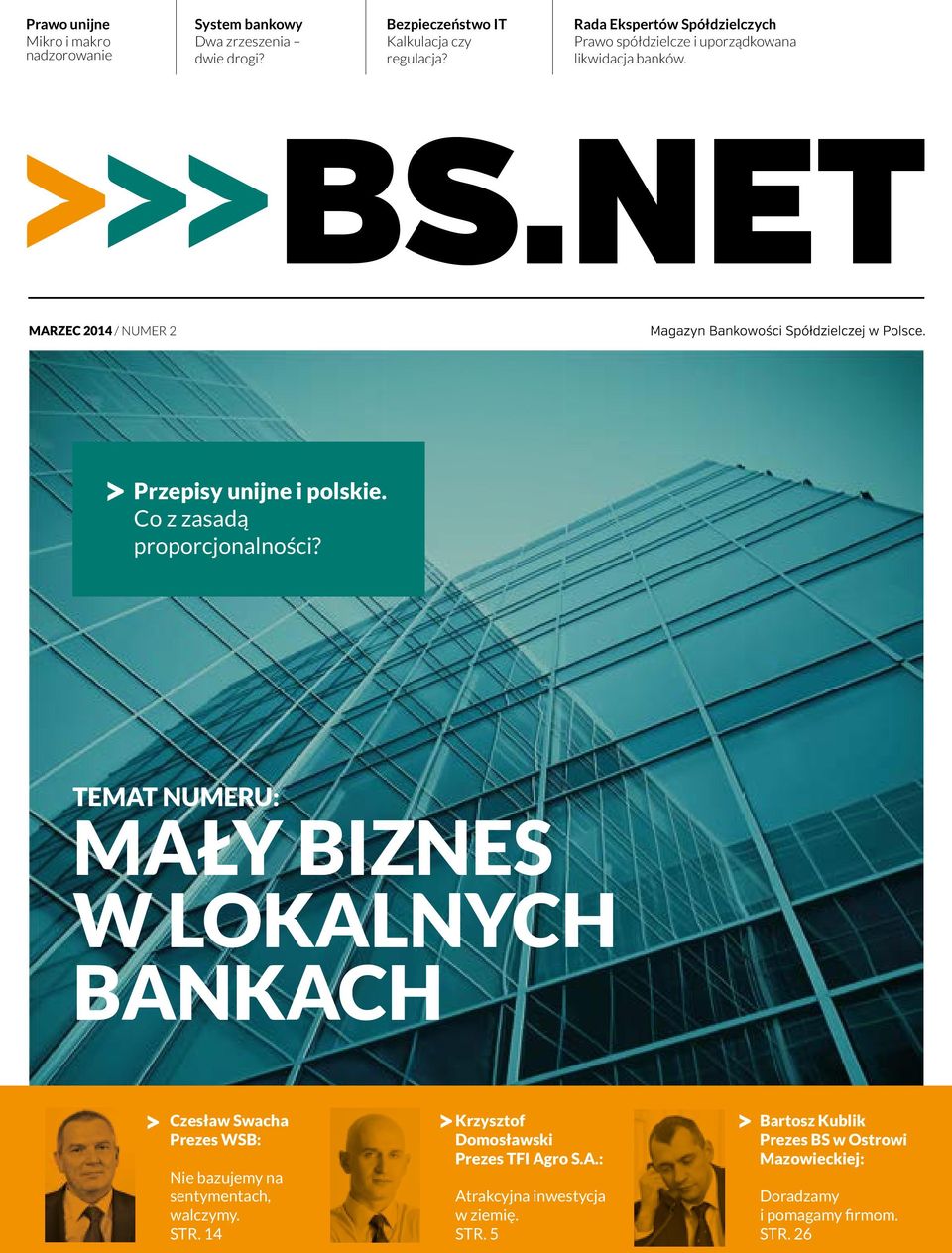 Prawo unijne
Mikro i makro nadzorowanie

System bankowy
Dwa zrzeszenia – dwie drogi?

Bezpieczeństwo IT
Kalkulacja czy regulacja?

Rada Ekspertów Spółdzielczych
Prawo spółdzielcze i uporządkowana likwidacja banków.

>>>BS.NET

MARZEC 2014 / NUMER 2

Magazyn Bankowości Spółdzielczej w Polsce.

> Przepisy unijne i polskie.
Co z zasadą proporcjonalności?

TEMAT NUMERU:
MAŁY BIZNES W LOKALNYCH BANKACH

> Czesław Swacha
Prezes WSB:

Nie bazujemy na sentymentach, walczymy.
STR. 14

> Krzysztof Domosławski
Prezes TFI Agro S.A.:

Atrakcyjna inwestycja w ziemię.
STR. 5

> Bartosz Kublik
Prezes BS w Ostrowi Mazowieckiej:

Doradzamy i pomagamy firmom.
STR. 26